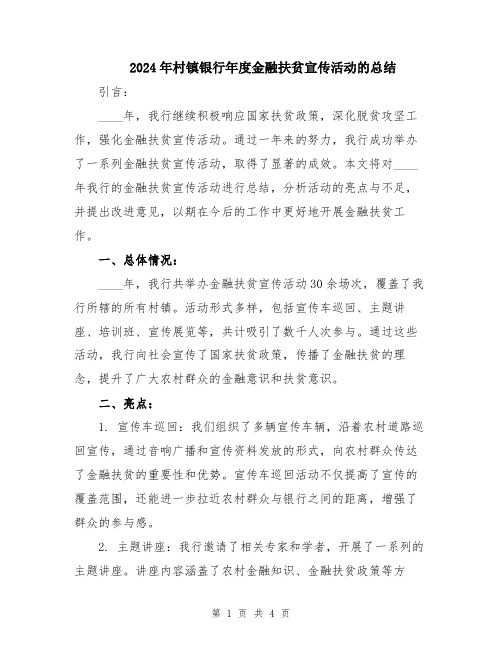 2024年村镇银行年度金融扶贫宣传活动的总结

引言：

____年，我行继续积极响应国家扶贫政策，深化脱贫攻坚工作，强化金融扶贫宣传活动。通过一年来的努力，我行成功举办了一系列金融扶贫宣传活动，取得了显著的成效。本文将对____年我行的金融扶贫宣传活动进行总结，分析活动的亮点与不足，并提出改进意见，以期在今后的工作中更好地开展金融扶贫工作。

一、总体情况：

____年，我行共举办金融扶贫宣传活动30余场次，覆盖了我行所辖的所有村镇。活动形式多样，包括宣传车巡回、主题讲座、培训班、宣传展览等，共计吸引了数千人次参与。通过这些活动，我行向社会宣传了国家扶贫政策，传播了金融扶贫的理念，提升了广大农村群众的金融意识和扶贫意识。

二、亮点：

1. 宣传车巡回：我们组织了多辆宣传车辆，沿着农村道路巡回宣传，通过音响广播和宣传资料发放的形式，向农村群众传达了金融扶贫的重要性和优势。宣传车巡回活动不仅提高了宣传的覆盖范围，还能进一步拉近农村群众与银行之间的距离，增强了群众的参与感。

2. 主题讲座：我行邀请了相关专家和学者，开展了一系列的主题讲座。讲座内容涵盖了农村金融知识、金融扶贫政策等方

第 1 页 共 4 页